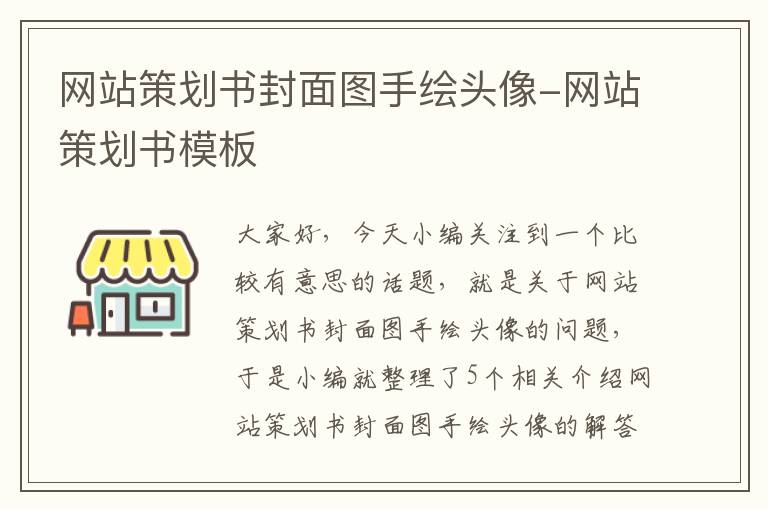 网站策划书封面图手绘头像-网站策划书模板

大家好，今天小编关注到一个比较有意思的话题，就是关于网站策划书封面图手绘头像的问题，于是小编就整理了5个相关介绍网站策划书封面图手绘头像的解答